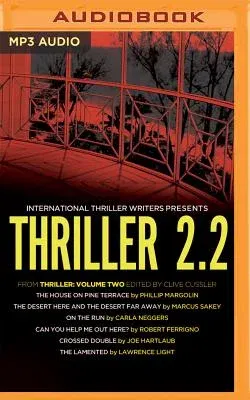 AUDIOBOOK

MP3 AUDIO

INTERNATIONAL THRILLER WRITERS PRESENTS

THRILLER 2.2

FROM THRILLER: VOLUME TWO EDITED BY CLIVE CUSSLER

THE HOUSE ON PINE TERRACE by PHILLIP MARGOLIN

THE DESERT HERE AND THE DESERT FAR AWAY by MARCUS SAKEY

ON THE RUN by CARLA NEGGERS

CAN YOU HELP ME OUT HERE? by ROBERT FERRIGNO

CROSSED DOUBLE by JOE HARTLAUB

THE LAMENTED by LAWRENCE LIGHT